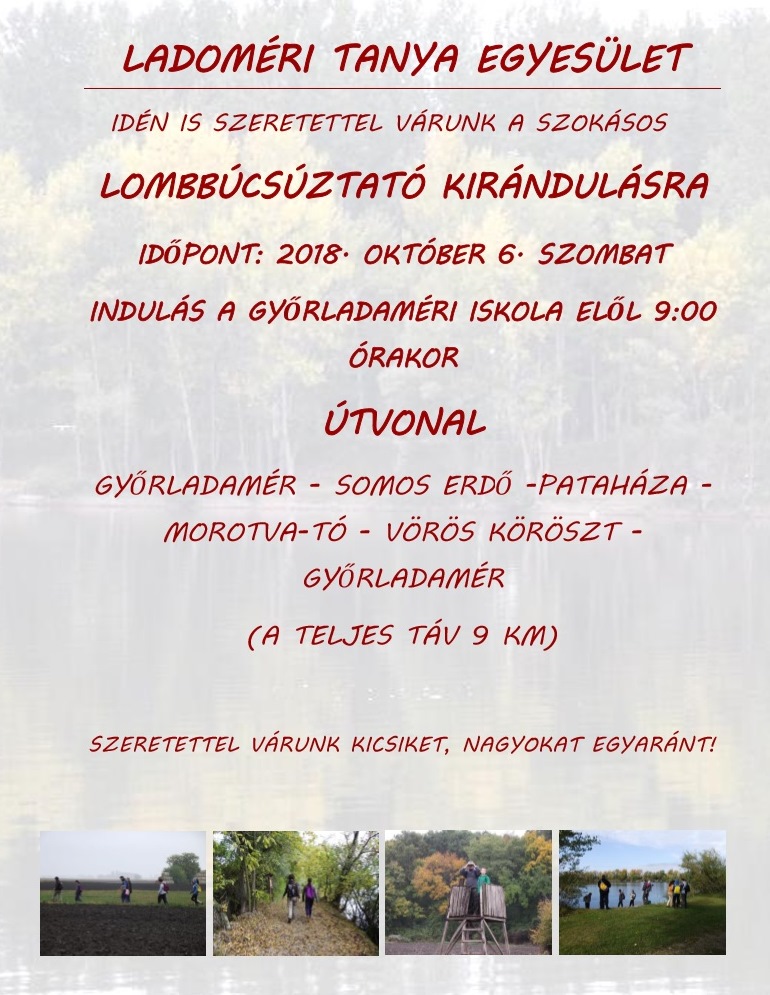 LADOMÉRI TANYA EGYESÜLET

IDÉN IS SZERETETTEL VÁRUNK A SZOKÁSOS

LOMBBÚCSÚZTATÓ KIRÁNDULÁSRA

IDŐPONT: 2018. OKTÓBER 6. SZOMBAT

INDULÁS A GYŐRLADAMÉRI ISKOLA ELŐL 9:00 ÓRAKOR

ÚTVONAL

GYŐRLADAMÉR - SOMOS ERDŐ -PATAHÁZA - MOROTVA-TÓ - VÖRÖS KÖRÖSZT - GYŐRLADAMÉR

(A TELJES TÁV 9 KM)

SZERETETTEL VÁRUNK KICSIKET, NAGYOKAT EGYARÁNT!